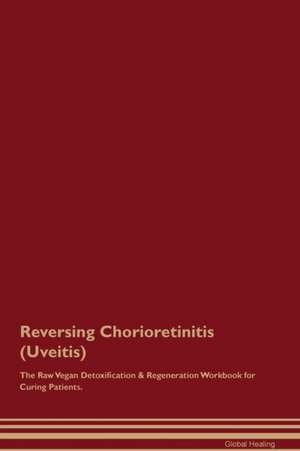 Reversing Chorioretinitis (Uveitis)

The Raw Vegan Detoxification & Regeneration Workbook for Curing Patients.

Global Healing